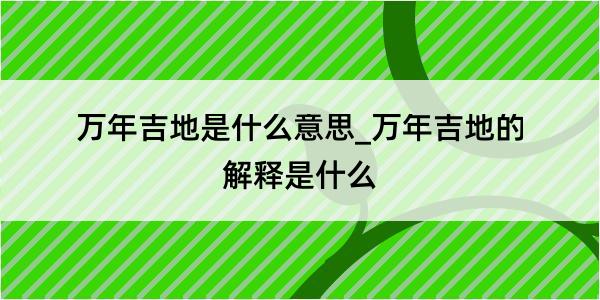 万年吉地是什么意思_万年吉地的解释是什么